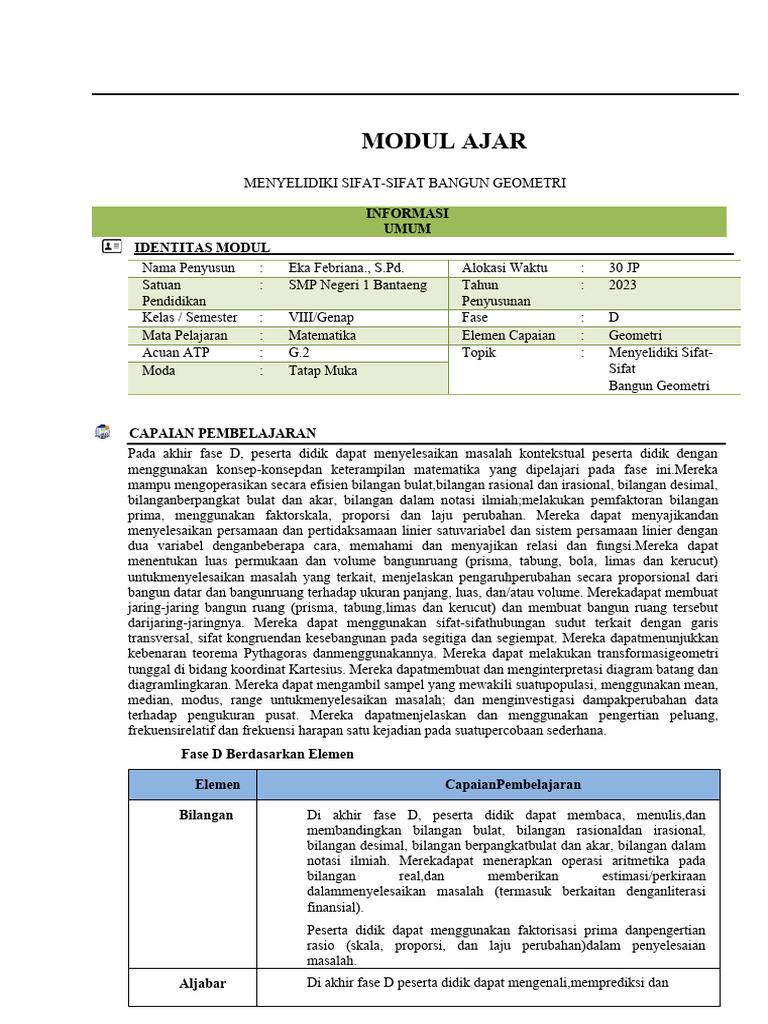 MODUL AJAR

MENYELIDIKI SIFAT-SIFAT BANGUN GEOMETRI

INFORMASI UMUM

IDENTITAS MODUL

| Nama Penyusun | : | Eka Febriana., S.Pd. | Alokasi Waktu | : | 30 JP |
|---|---|---|---|---|---|
| Satuan Pendidikan | : | SMP Negeri 1 Bantaeng | Tahun Penyusunan | : | 2023 |
| Kelas / Semester | : | VIII/Genap | Fase | : | D |
| Mata Pelajaran | : | Matematika | Elemen Capaian | : | Geometri |
| Acuan ATP | : | G.2 | Topik | : | Menyelidiki Sifat-Sifat Bangun Geometri |
| Moda | : | Tatap Muka | | | |

CAPAIAN PEMBELAJARAN

Pada akhir fase D, peserta didik dapat menyelesaikan masalah kontekstual peserta didik dengan menggunakan konsep-konsepdan keterampilan matematika yang dipelajari pada fase ini.Mereka mampu mengoperasikan secara efisien bilangan bulat,bilangan rasional dan irasional, bilangan desimal, bilanganberpangkat bulat dan akar, bilangan dalam notasi ilmiah;melakukan pemfaktoran bilangan prima, menggunakan faktorskala, proporsi dan laju perubahan. Mereka dapat menyajikandan menyelesaikan persamaan dan pertidaksamaan linier satuvariabel dan sistem persamaan linier dengan dua variabel denganbeberapa cara, memahami dan menyajikan relasi dan fungsi.Mereka dapat menentukan luas permukaan dan volume bangunruang (prisma, tabung, bola, limas dan kerucut) untukmenyelesaikan masalah yang terkait, menjelaskan pengaruhperubahan secara proporsional dari bangun datar dan bangunruang terhadap ukuran panjang, luas, dan/atau volume. Merekadapat membuat jaring-jaring bangun ruang (prisma, tabung,limas dan kerucut) dan membuat bangun ruang tersebut darijaring-jaringnya. Mereka dapat menggunakan sifat-sifathubungan sudut terkait dengan garis transversal, sifat kongruendan kesebangunan pada segitiga dan segiempat. Mereka dapatmenunjukkan kebenaran teorema Pythagoras danmenggunakannya. Mereka dapat melakukan transformasigeometri tunggal di bidang koordinat Kartesius. Mereka dapatmembuat dan menginterpretasi diagram batang dan diagramlingkaran. Mereka dapat mengambil sampel yang mewakili suatupopulasi, menggunakan mean, median, modus, range untukmenyelesaikan masalah; dan menginvestigasi dampakperubahan data terhadap pengukuran pusat. Mereka dapatmenjelaskan dan menggunakan pengertian peluang, frekuensirelatif dan frekuensi harapan satu kejadian pada suatupercobaan sederhana.

Fase D Berdasarkan Elemen

| Elemen | CapaianPembelajaran |
|---|---|
| Bilangan | Di akhir fase D, peserta didik dapat membaca, menulis,dan membandingkan bilangan bulat, bilangan rasionaldan irasional, bilangan desimal, bilangan berpangkatbulat dan akar, bilangan dalam notasi ilmiah. Merekadapat menerapkan operasi aritmetika pada bilangan real,dan memberikan estimasi/perkiraan dalammenyelesaikan masalah (termasuk berkaitan denganliterasi finansial). Peserta didik dapat menggunakan faktorisasi prima danpengertian rasio (skala, proporsi, dan laju perubahan)dalam penyelesaian masalah. |
| Aljabar | Di akhir fase D peserta didik dapat mengenali,memprediksi dan |